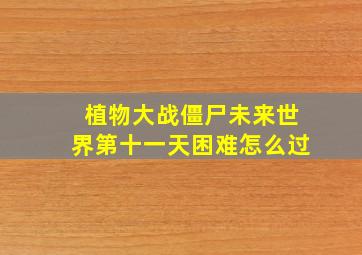 植物大战僵尸未来世界第十一天困难怎么过